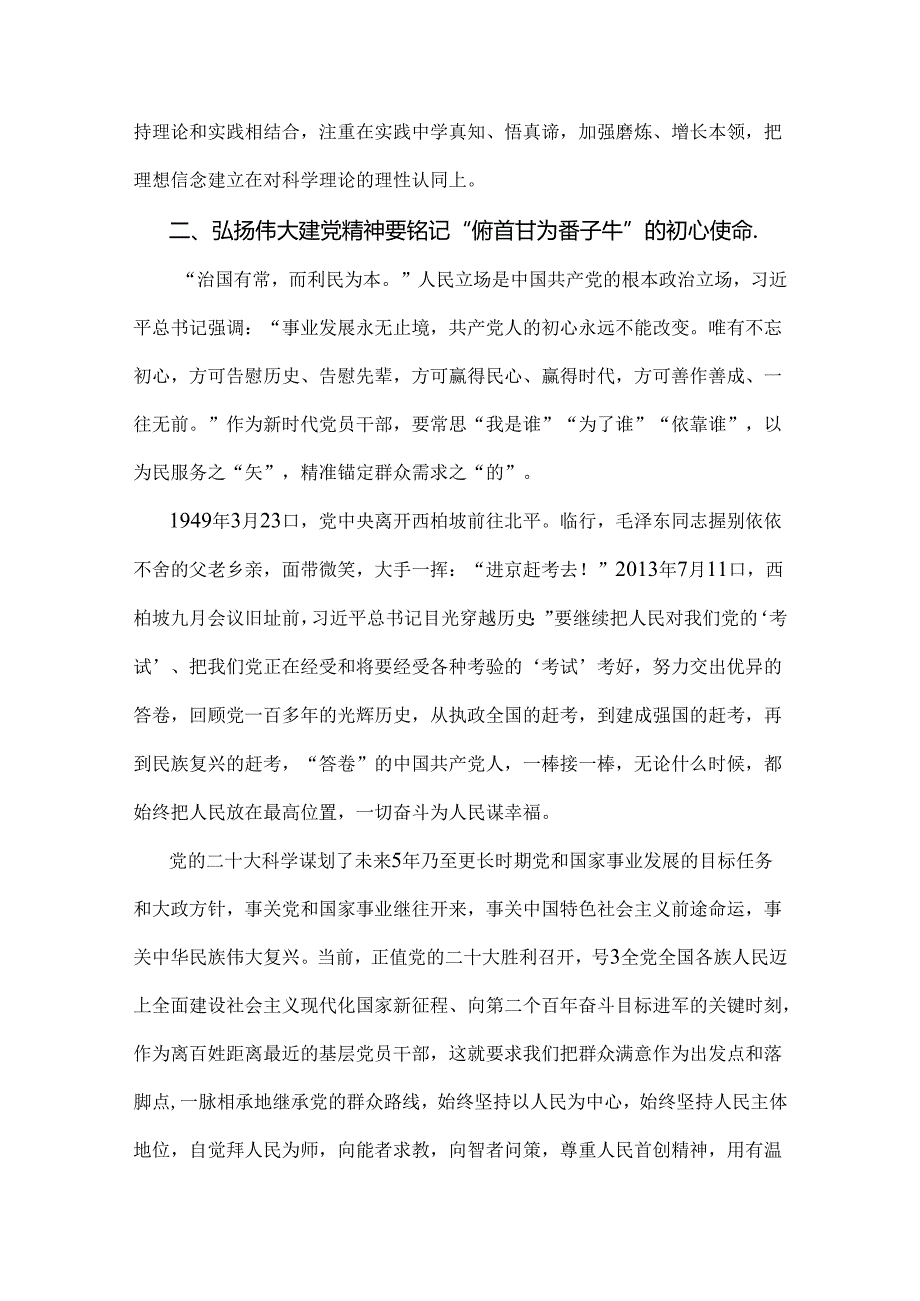 持理论和实践相结合，注重在实践中学真知、悟真谛，加强磨炼、增长本领，把理想信念建立在对科学理论的理性认同上。

二、弘扬伟大建党精神要铭记“俯首甘为番子牛”的初心使命.

“治国有常，而利民为本。”人民立场是中国共产党的根本政治立场，习近平总书记强调：“事业发展永无止境，共产党人的初心永远不能改变。唯有不忘初心，方可告慰历史、告慰先辈，方可赢得民心、赢得时代，方可善作善成、一往无前。”作为新时代党员干部，要常思“我是谁”“为了谁”“依靠谁”，以为民服务之“矢”，精准锚定群众需求之“的”。

1949年3月23口，党中央离开西柏坡前往北平。临行，毛泽东同志握别依依不舍的父老乡亲，面带微笑，大手一挥：“进京赶考去！”2013年7月11口，西柏坡九月会议旧址前，习近平总书记目光穿越历史”要继续把人民对我们党的‘考试’、把我们党正在经受和将要经受各种考验的‘考试’考好，努力交出优异的答卷，回顾党一百多年的光辉历史，从执政全国的赶考，到建成强国的赶考，再到民族复兴的赶考，“答卷”的中国共产党人，一棒接一棒，无论什么时候，都始终把人民放在最高位置，一切奋斗为人民谋幸福。

党的二十大科学谋划了未来5年乃至更长时期党和国家事业发展的目标任务和大政方针，事关党和国家事业继往开来，事关中国特色社会主义前途命运，事关中华民族伟大复兴。当前，正值党的二十大胜利召开，号3全党全国各族人民迈上全面建设社会主义现代化国家新征程、向第二个百年奋斗目标进军的关键时刻，作为离百姓距离最近的基层党员干部，这就要求我们把群众满意作为出发点和落脚点，一脉相承地继承党的群众路线，始终坚持以人民为中心，始终坚持人民主体地位，自觉拜人民为师，向能者求教，向智者问策，尊重人民首创精神，用有温